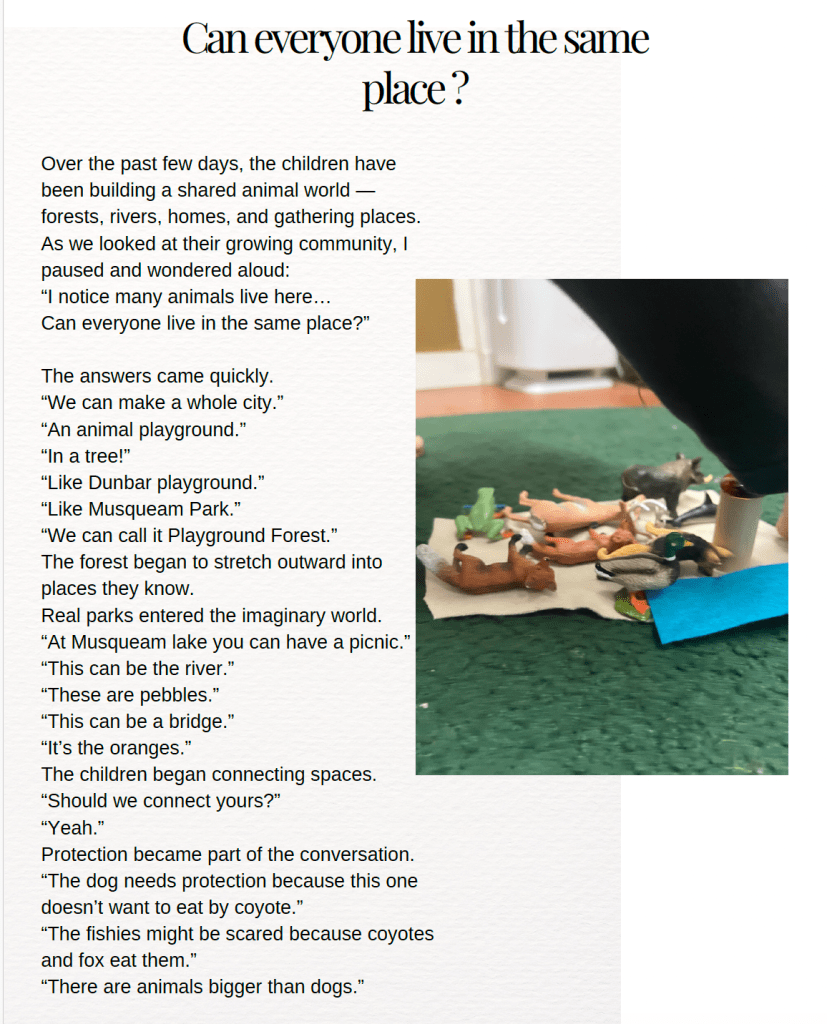 Can everyone live in the same place ?

Over the past few days, the children have been building a shared animal world — forests, rivers, homes, and gathering places. As we looked at their growing community, I paused and wondered aloud:
“I notice many animals live here…
Can everyone live in the same place?”

The answers came quickly.
“We can make a whole city.”
“An animal playground.”
“In a tree!”
“Like Dunbar playground.”
“Like Musqueam Park.”
“We can call it Playground Forest.”
The forest began to stretch outward into places they know.
Real parks entered the imaginary world.
“At Musqueam lake you can have a picnic.”
“This can be the river.”
“These are pebbles.”
“This can be a bridge.”
“It’s the oranges.”
The children began connecting spaces.
“Should we connect yours?”
“Yeah.”
Protection became part of the conversation.
“The dog needs protection because this one doesn’t want to eat by coyote.”
“The fishies might be scared because coyotes and fox eat them.”
“There are animals bigger than dogs.”